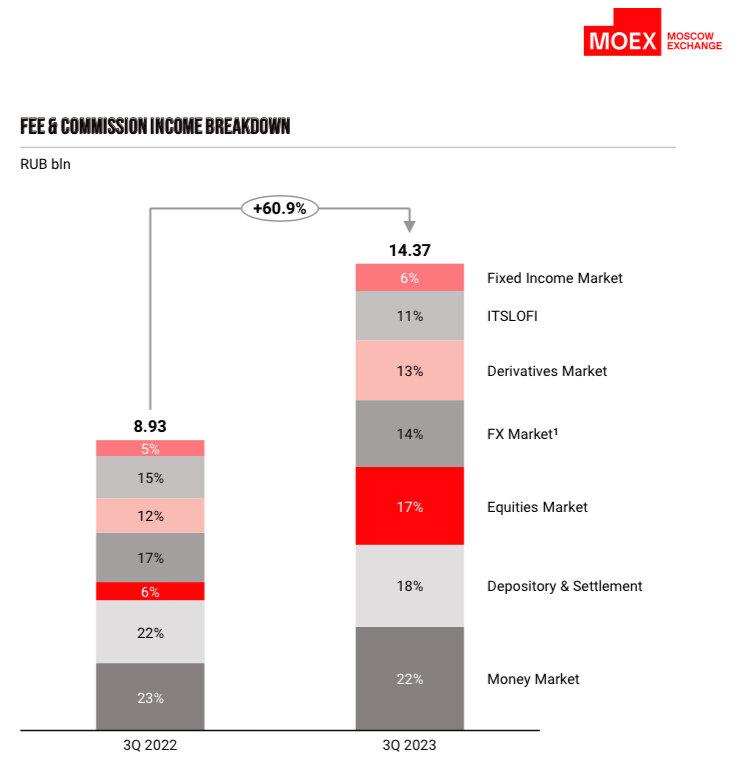 MOEX MOSCOW EXCHANGE

FEE & COMMISSION INCOME BREAKDOWN

RUB bln

+60.9%

8.93

5%
15%
12%
17%
6%
22%
23%

3Q 2022

14.37

6%
11%
13%
14%
17%
18%
22%

3Q 2023

Fixed Income Market
ITSLOFI
Derivatives Market
FX Market¹
Equities Market
Depository & Settlement
Money Market